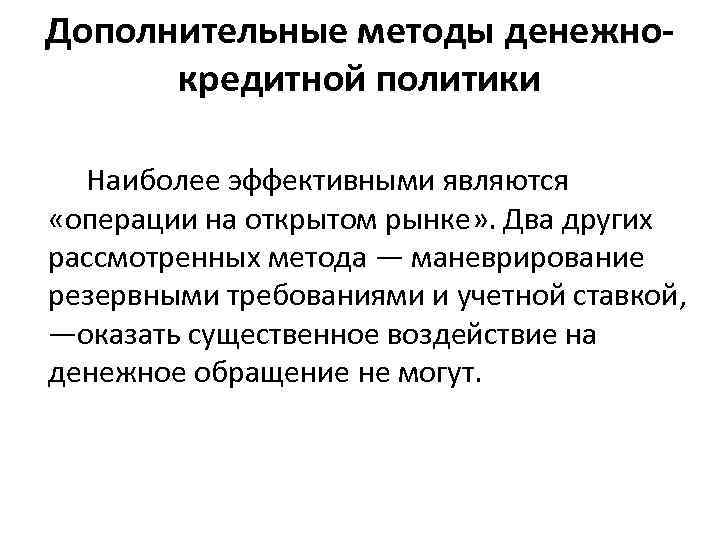 Дополнительные методы денежно-кредитной политики

Наиболее эффективными являются «операции на открытом рынке». Два других рассмотренных метода — маневрирование резервными требованиями и учетной ставкой, —оказать существенное воздействие на денежное обращение не могут.